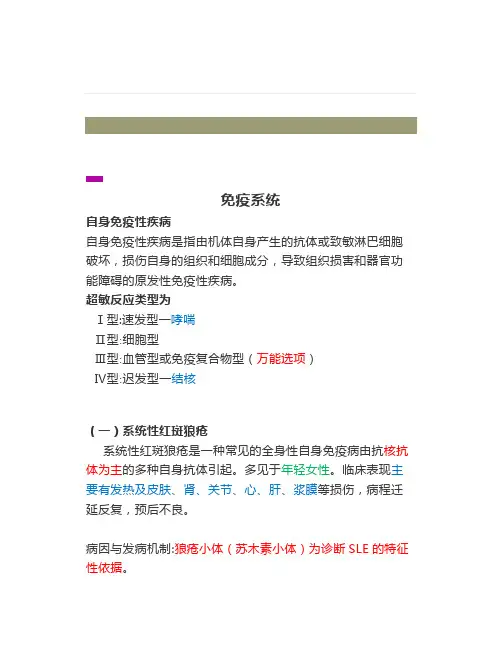 免疫系统

自身免疫性疾病

自身免疫性疾病是指由机体自身产生的抗体或致敏淋巴细胞破坏，损伤自身的组织和细胞成分，导致组织损害和器官功能障碍的原发性免疫性疾病。

超敏反应类型为

Ⅰ型:速发型—哮喘

Ⅱ型:细胞型

Ⅲ型:血管型或免疫复合物型（万能选项）

Ⅳ型:迟发型—结核

（一）系统性红斑狼疮

系统性红斑狼疮是一种常见的全身性自身免疫病由抗核抗体为主的多种自身抗体引起。多见于年轻女性。临床表现主要有发热及皮肤、肾、关节、心、肝、浆膜等损伤，病程迁延反复，预后不良。

病因与发病机制:狼疮小体（苏木素小体）为诊断 SLE 的特征性依据。